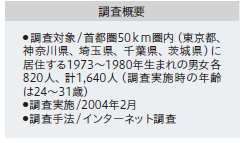 調査概要

●調査対象／首都圏50ｋｍ圏内（東京都、神奈川県、埼玉県、千葉県、茨城県）に居住する1973～1980年生まれの男女各820人、計1,640人（調査実施時の年齢は24～31歳）
●調査実施／2004年2月
●調査手法／インターネット調査